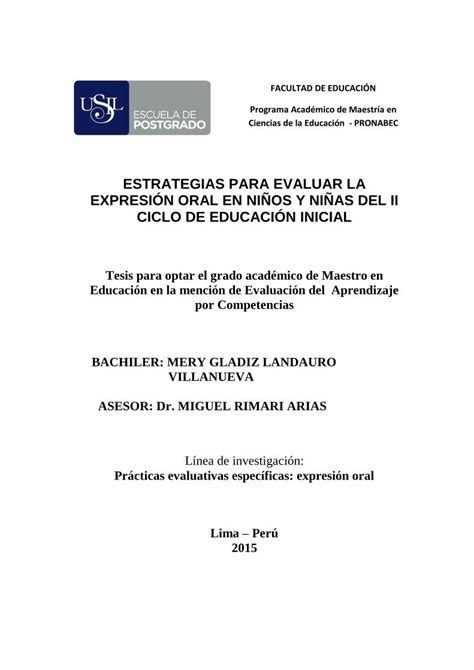 USIL ESCUELA DE POSTGRADO

FACULTAD DE EDUCACIÓN

Programa Académico de Maestría en Ciencias de la Educación - PRONABEC

ESTRATEGIAS PARA EVALUAR LA EXPRESIÓN ORAL EN NIÑOS Y NIÑAS DEL II CICLO DE EDUCACIÓN INICIAL

Tesis para optar el grado académico de Maestro en Educación en la mención de Evaluación del Aprendizaje por Competencias

BACHILER: MERY GLADIZ LANDAURO VILLANUEVA

ASESOR: Dr. MIGUEL RIMARI ARIAS

Línea de investigación:
Prácticas evaluativas específicas: expresión oral

Lima – Perú
2015